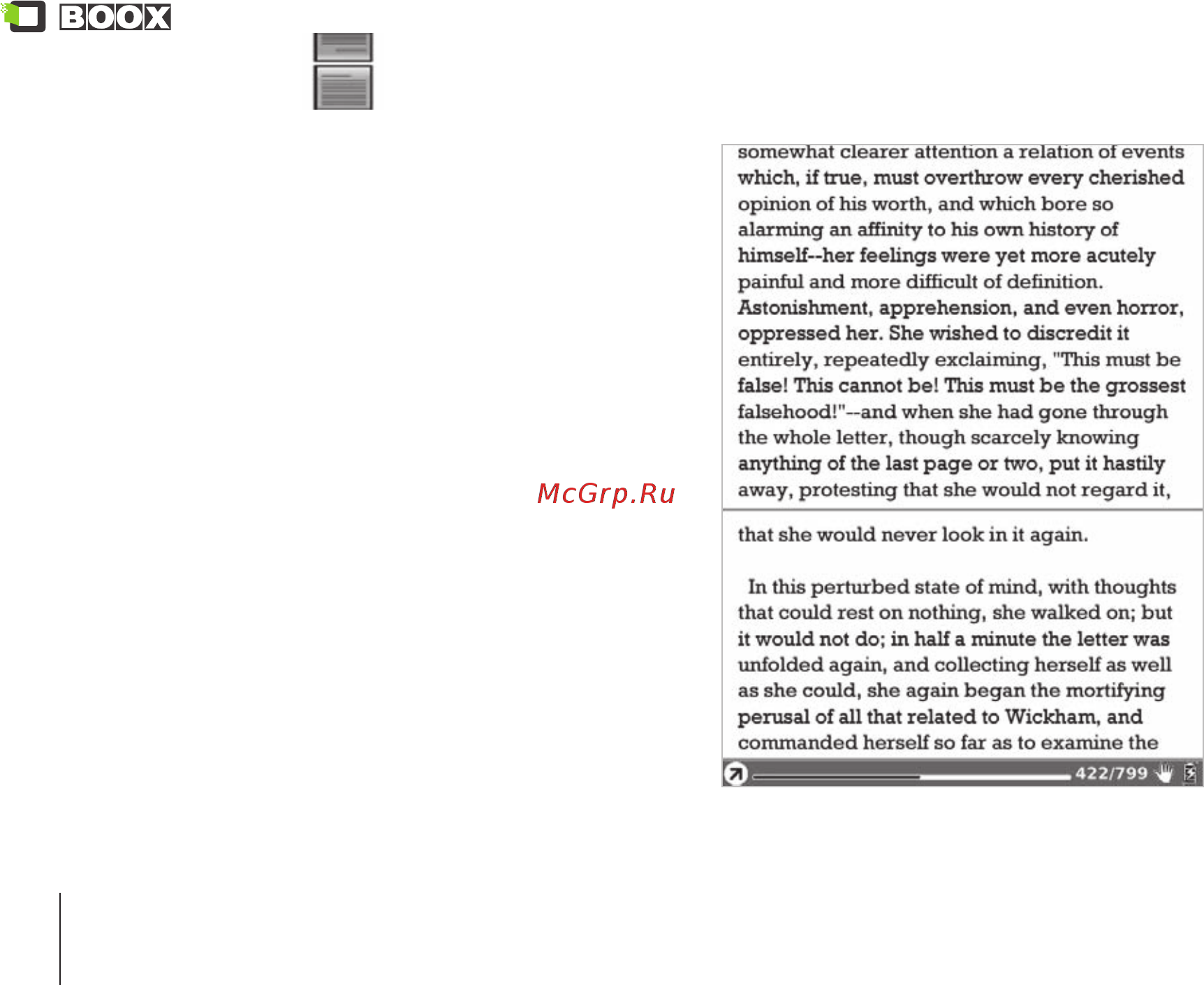 BOOX

McGrp.Ru

somewhat clearer attention a relation of events which, if true, must overthrow every cherished opinion of his worth, and which bore so alarming an affinity to his own history of himself--her feelings were yet more acutely painful and more difficult of definition. Astonishment, apprehension, and even horror, oppressed her. She wished to discredit it entirely, repeatedly exclaiming, "This must be false! This cannot be! This must be the grossest falsehood!"--and when she had gone through the whole letter, though scarcely knowing anything of the last page or two, put it hastily away, protesting that she would not regard it,

that she would never look in it again.

In this perturbed state of mind, with thoughts that could rest on nothing, she walked on; but it would not do; in half a minute the letter was unfolded again, and collecting herself as well as she could, she again began the mortifying perusal of all that related to Wickham, and commanded herself so far as to examine the

422/799